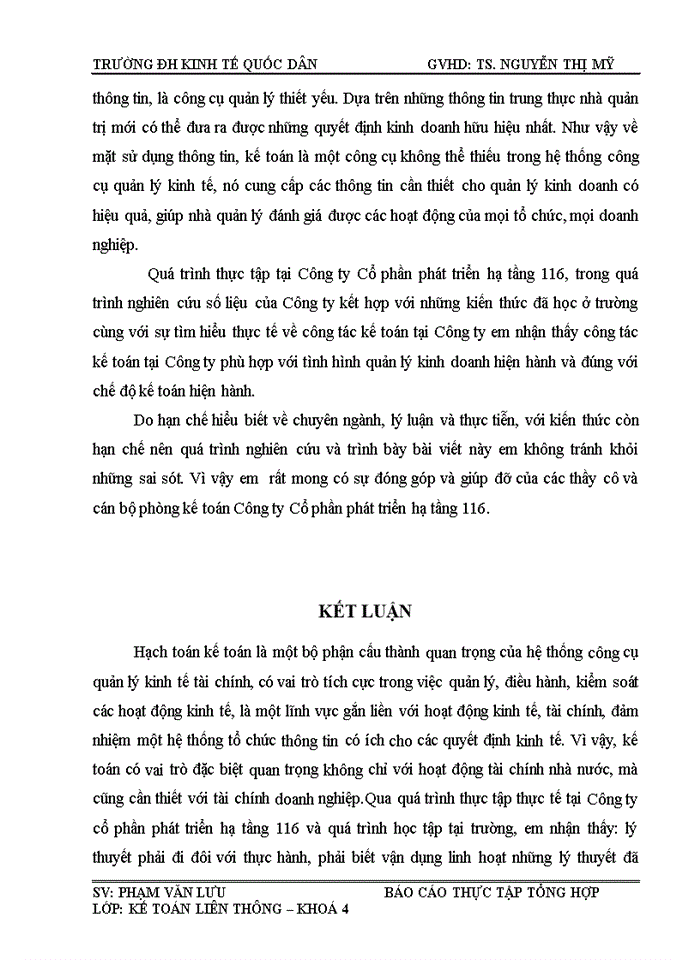 TRƯỜNG ĐH KINH TẾ QUỐC DÂN GVHD: TS. NGUYỄN THỊ MỸ

thông tin, là công cụ quản lý thiết yếu. Dựa trên những thông tin trung thực nhà quản trị mới có thể đưa ra được những quyết định kinh doanh hữu hiệu nhất. Như vậy về mặt sử dụng thông tin, kế toán là một công cụ không thể thiếu trong hệ thống công cụ quản lý kinh tế, nó cung cấp các thông tin cần thiết cho quản lý kinh doanh có hiệu quả, giúp nhà quản lý đánh giá được các hoạt động của mọi tổ chức, mọi doanh nghiệp.

Quá trình thực tập tại Công ty Cổ phần phát triển hạ tầng 116, trong quá trình nghiên cứu số liệu của Công ty kết hợp với những kiến thức đã học ở trường cùng với sự tìm hiểu thực tế về công tác kế toán tại Công ty em nhận thấy công tác kế toán tại Công ty phù hợp với tình hình quản lý kinh doanh hiện hành và đúng với chế độ kế toán hiện hành.

Do hạn chế hiểu biết về chuyên ngành, lý luận và thực tiễn, với kiến thức còn hạn chế nên quá trình nghiên cứu và trình bày bài viết này em không tránh khỏi những sai sót. Vì vậy em rất mong có sự đóng góp và giúp đỡ của các thầy cô và cán bộ phòng kế toán Công ty Cổ phần phát triển hạ tầng 116.

KẾT LUẬN

Hạch toán kế toán là một bộ phận cấu thành quan trọng của hệ thống công cụ quản lý kinh tế tài chính, có vai trò tích cực trong việc quản lý, điều hành, kiểm soát các hoạt động kinh tế, là một lĩnh vực gắn liền với hoạt động kinh tế, tài chính, đảm nhiệm một hệ thống tổ chức thông tin có ích cho các quyết định kinh tế. Vì vậy, kế toán có vai trò đặc biệt quan trọng không chỉ với hoạt động tài chính nhà nước, mà cũng cần thiết với tài chính doanh nghiệp.Qua quá trình thực tập thực tế tại Công ty cổ phần phát triển hạ tầng 116 và quá trình học tập tại trường, em nhận thấy: lý thuyết phải đi đôi với thực hành, phải biết vận dụng linh hoạt những lý thuyết đã

SV: PHẠM VĂN LƯU BÁO CÁO THỰC TẬP TỔNG HỢP
LỚP: KẾ TOÁN LIÊN THÔNG – KHOÁ 4